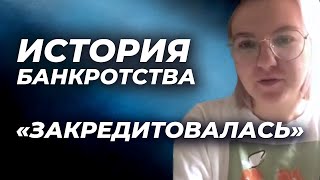 ИСТОРИЯ БАНКРОТСТВА

«ЗАКРЕДИТОВАЛАСЬ»